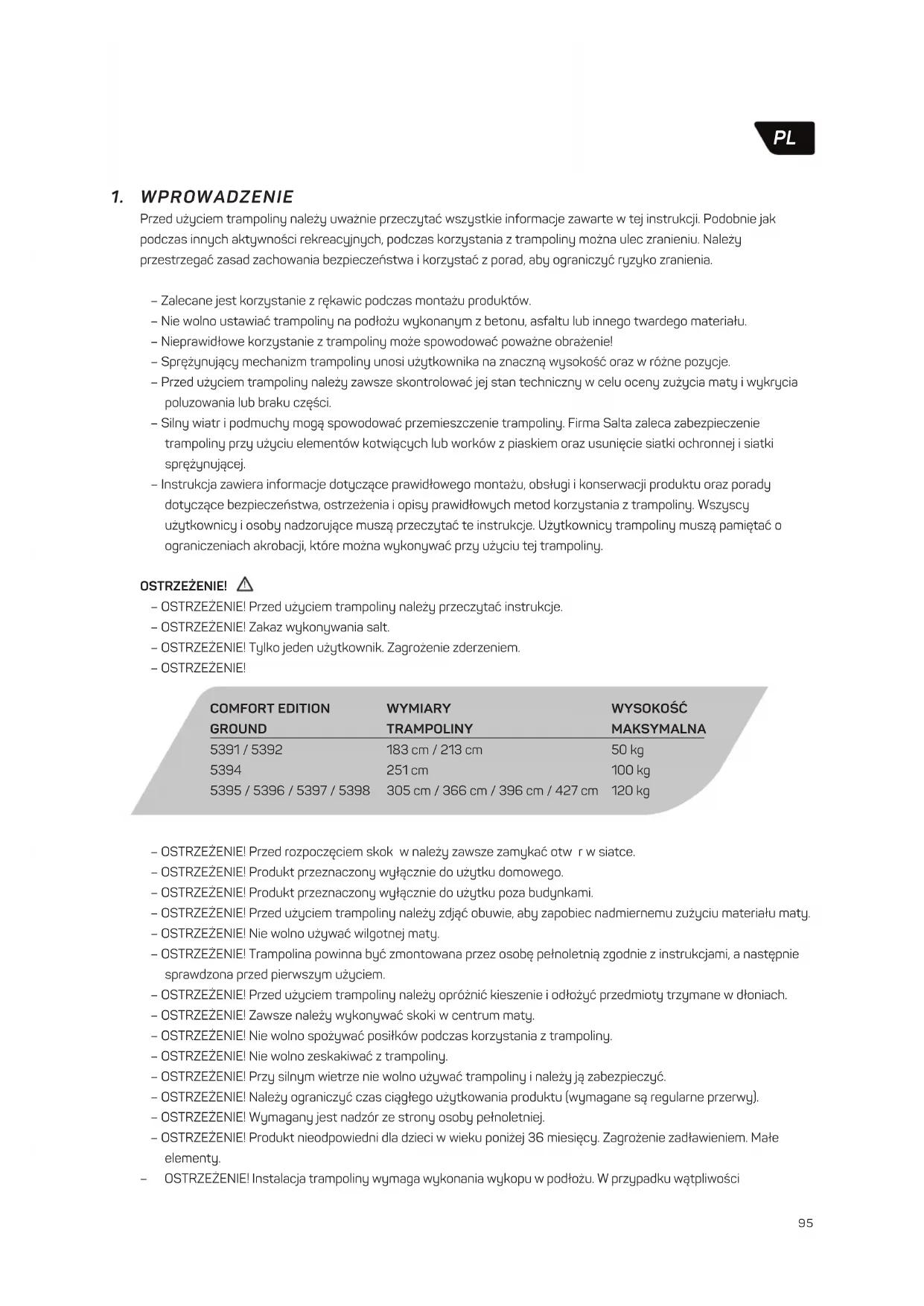 PL

1. WPROWADZENIE

Przed użyciem trampoliny należy uważnie przeczytać wszystkie informacje zawarte w tej instrukcji. Podobnie jak podczas innych aktywności rekreacyjnych, podczas korzystania z trampoliny można ulec zranieniu. Należy przestrzegać zasad zachowania bezpieczeństwa i korzystać z porad, aby ograniczyć ryzyko zranienia.

– Zalecane jest korzystanie z rękawic podczas montażu produktów.
– Nie wolno ustawiać trampoliny na podłożu wykonanym z betonu, asfaltu lub innego twardego materiału.
– Nieprawidłowe korzystanie z trampoliny może spowodować poważne obrażenie!
– Sprężynujący mechanizm trampoliny unosi użytkownika na znaczną wysokość oraz w różne pozycje.
– Przed użyciem trampoliny należy zawsze skontrolować jej stan techniczny w celu oceny zużycia maty i wykrycia poluzowania lub braku części.
– Silny wiatr i podmuchy mogą spowodować przemieszczenie trampoliny. Firma Salta zaleca zabezpieczenie trampoliny przy użyciu elementów kotwiących lub worków z piaskiem oraz usunięcie siatki ochronnej i siatki sprężynującej.
– Instrukcja zawiera informacje dotyczące prawidłowego montażu, obsługi i konserwacji produktu oraz porady dotyczące bezpieczeństwa, ostrzeżenia i opisy prawidłowych metod korzystania z trampoliny. Wszyscy użytkownicy i osoby nadzorujące muszą przeczytać te instrukcje. Użytkownicy trampoliny muszą pamiętać o ograniczeniach akrobacji, które można wykonywać przy użyciu tej trampoliny.

OSTRZEŻENIE!
– OSTRZEŻENIE! Przed użyciem trampoliny należy przeczytać instrukcje.
– OSTRZEŻENIE! Zakaz wykonywania salt.
– OSTRZEŻENIE! Tylko jeden użytkownik. Zagrożenie zderzeniem.
– OSTRZEŻENIE!

| COMFORT EDITION GROUND | WYMIARY TRAMPOLINY | WYSOKOŚĆ MAKSYMALNA |
|---|---|---|
| 5391 / 5392 | 183 cm / 213 cm | 50 kg |
| 5394 | 251 cm | 100 kg |
| 5395 / 5396 / 5397 / 5398 | 305 cm / 366 cm / 396 cm / 427 cm | 120 kg |

– OSTRZEŻENIE! Przed rozpoczęciem skok w należy zawsze zamykać otw r w siatce.
– OSTRZEŻENIE! Produkt przeznaczony wyłącznie do użytku domowego.
– OSTRZEŻENIE! Produkt przeznaczony wyłącznie do użytku poza budynkami.
– OSTRZEŻENIE! Przed użyciem trampoliny należy zdjąć obuwie, aby zapobiec nadmiernemu zużyciu materiału maty.
– OSTRZEŻENIE! Nie wolno używać wilgotnej maty.
– OSTRZEŻENIE! Trampolina powinna być zmontowana przez osobę pełnoletnią zgodnie z instrukcjami, a następnie sprawdzona przed pierwszym użyciem.
– OSTRZEŻENIE! Przed użyciem trampoliny należy opróżnić kieszenie i odłożyć przedmioty trzymane w dłoniach.
– OSTRZEŻENIE! Zawsze należy wykonywać skoki w centrum maty.
– OSTRZEŻENIE! Nie wolno spożywać posiłków podczas korzystania z trampoliny.
– OSTRZEŻENIE! Nie wolno zeskakiwać z trampoliny.
– OSTRZEŻENIE! Przy silnym wietrze nie wolno używać trampoliny i należy ją zabezpieczyć.
– OSTRZEŻENIE! Należy ograniczyć czas ciągłego użytkowania produktu (wymagane są regularne przerwy).
– OSTRZEŻENIE! Wymagany jest nadzór ze strony osoby pełnoletniej.
– OSTRZEŻENIE! Produkt nieodpowiedni dla dzieci w wieku poniżej 36 miesięcy. Zagrożenie zadławieniem. Małe elementy.
– OSTRZEŻENIE! Instalacja trampoliny wymaga wykonania wykopu w podłożu. W przypadku wątpliwości

95